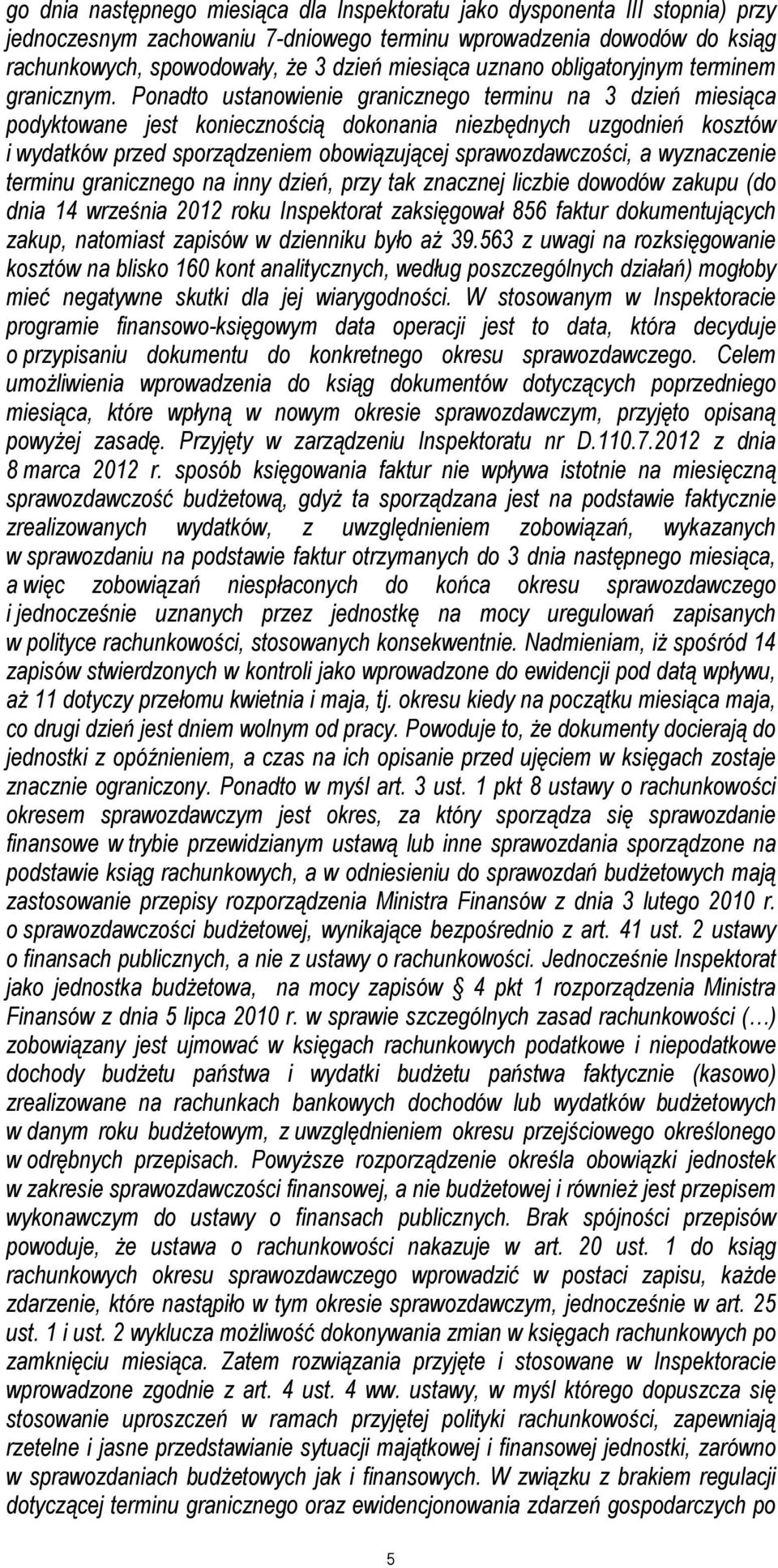 go dnia następnego miesiąca dla Inspektoratu jako dysponenta III stopnia) przy jednoczesnym zachowaniu 7-dniowego terminu wprowadzenia dowodów do ksiąg rachunkowych, spowodowały, że 3 dzień miesiąca uznano obligatoryjnym terminem granicznym. Ponadto ustanowienie granicznego terminu na 3 dzień miesiąca podyktowane jest koniecznością dokonania niezbędnych uzgodnień kosztów i wydatków przed sporządzeniem obowiązującej sprawozdawczości, a wyznaczenie terminu granicznego na inny dzień, przy tak znacznej liczbie dowodów zakupu (do dnia 14 września 2012 roku Inspektorat zaksięgował 856 faktur dokumentujących zakup, natomiast zapisów w dzienniku było aż 39.563 z uwagi na rozksięgowanie kosztów na blisko 160 kont analitycznych, według poszczególnych działań) mogłoby mieć negatywne skutki dla jej wiarygodności. W stosowanym w Inspektoracie programie finansowo-księgowym data operacji jest to data, która decyduje o przypisaniu dokumentu do konkretnego okresu sprawozdawczego. Celem umożliwienia wprowadzenia do ksiąg dokumentów dotyczących poprzedniego miesiąca, które wpłyną w nowym okresie sprawozdawczym, przyjęto opisaną powyżej zasadę. Przyjęty w zarządzeniu Inspektoratu nr D.110.7.2012 z dnia 8 marca 2012 r. sposób księgowania faktur nie wpływa istotnie na miesięczną sprawozdawczość budżetową, gdyż ta sporządzana jest na podstawie faktycznie zrealizowanych wydatków, z uwzględnieniem zobowiązań, wykazanych w sprawozdaniu na podstawie faktur otrzymanych do 3 dnia następnego miesiąca, a więc zobowiązań niespłaconych do końca okresu sprawozdawczego i jednocześnie uznanych przez jednostkę na mocy uregulowań zapisanych w polityce rachunkowości, stosowanych konsekwentnie. Nadmieniam, iż spośród 14 zapisów stwierdzonych w kontroli jako wprowadzone do ewidencji pod datą wpływu, aż 11 dotyczy przełomu kwietnia i maja, tj. okresu kiedy na początku miesiąca maja, co drugi dzień jest dniem wolnym od pracy. Powoduje to, że dokumenty docierają do jednostki z opóźnieniem, a czas na ich opisanie przed ujęciem w księgach zostaje znacznie ograniczony. Ponadto w myśl art. 3 ust. 1 pkt 8 ustawy o rachunkowości okresem sprawozdawczym jest okres, za który sporządza się sprawozdanie finansowe w trybie przewidzianym ustawą lub inne sprawozdania sporządzone na podstawie ksiąg rachunkowych, a w odniesieniu do sprawozdań budżetowych mają zastosowanie przepisy rozporządzenia Ministra Finansów z dnia 3 lutego 2010 r. o sprawozdawczości budżetowej, wynikające bezpośrednio z art. 41 ust. 2 ustawy o finansach publicznych, a nie z ustawy o rachunkowości. Jednocześnie Inspektorat jako jednostka budżetowa, na mocy zapisów § 4 pkt 1 rozporządzenia Ministra Finansów z dnia 5 lipca 2010 r. w sprawie szczególnych zasad rachunkowości (…) zobowiązany jest ujmować w księgach rachunkowych podatkowe i niepodatkowe dochody budżetu państwa i wydatki budżetu państwa faktycznie (kasowo) zrealizowane na rachunkach bankowych dochodów lub wydatków budżetowych w danym roku budżetowym, z uwzględnieniem okresu przejściowego określonego w odrębnych przepisach. Powyższe rozporządzenie określa obowiązki jednostek w zakresie sprawozdawczości finansowej, a nie budżetowej i również jest przepisem wykonawczym do ustawy o finansach publicznych. Brak spójności przepisów powoduje, że ustawa o rachunkowości nakazuje w art. 20 ust. 1 do ksiąg rachunkowych okresu sprawozdawczego wprowadzić w postaci zapisu, każde zdarzenie, które nastąpiło w tym okresie sprawozdawczym, jednocześnie w art. 25 ust. 1 i ust. 2 wyklucza możliwość dokonywania zmian w księgach rachunkowych po zamknięciu miesiąca. Zatem rozwiązania przyjęte i stosowane w Inspektoracie wprowadzone zgodnie z art. 4 ust. 4 ww. ustawy, w myśl którego dopuszcza się stosowanie uproszczeń w ramach przyjętej polityki rachunkowości, zapewniają rzetelne i jasne przedstawianie sytuacji majątkowej i finansowej jednostki, zarówno w sprawozdaniach budżetowych jak i finansowych. W związku z brakiem regulacji dotyczącej terminu granicznego oraz ewidencjonowania zdarzeń gospodarczych po

5